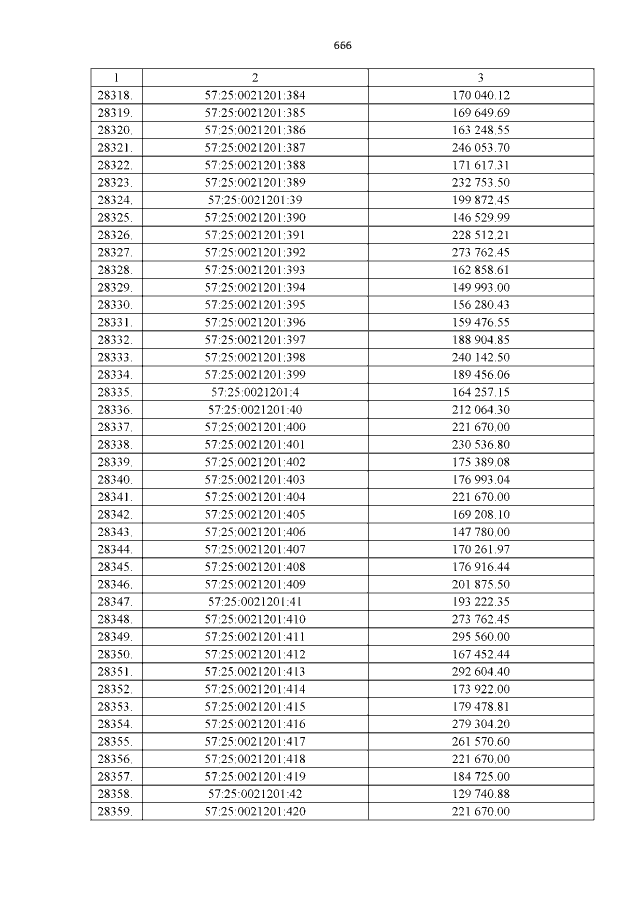 666

| 1 | 2 | 3 |
|---|---|---|
| 28318. | 57:25:0021201:384 | 170 040.12 |
| 28319. | 57:25:0021201:385 | 169 649.69 |
| 28320. | 57:25:0021201:386 | 163 248.55 |
| 28321. | 57:25:0021201:387 | 246 053.70 |
| 28322. | 57:25:0021201:388 | 171 617.31 |
| 28323. | 57:25:0021201:389 | 232 753.50 |
| 28324. | 57:25:0021201:39 | 199 872.45 |
| 28325. | 57:25:0021201:390 | 146 529.99 |
| 28326. | 57:25:0021201:391 | 228 512.21 |
| 28327. | 57:25:0021201:392 | 273 762.45 |
| 28328. | 57:25:0021201:393 | 162 858.61 |
| 28329. | 57:25:0021201:394 | 149 993.00 |
| 28330. | 57:25:0021201:395 | 156 280.43 |
| 28331. | 57:25:0021201:396 | 159 476.55 |
| 28332. | 57:25:0021201:397 | 188 904.85 |
| 28333. | 57:25:0021201:398 | 240 142.50 |
| 28334. | 57:25:0021201:399 | 189 456.06 |
| 28335. | 57:25:0021201:4 | 164 257.15 |
| 28336. | 57:25:0021201:40 | 212 064.30 |
| 28337. | 57:25:0021201:400 | 221 670.00 |
| 28338. | 57:25:0021201:401 | 230 536.80 |
| 28339. | 57:25:0021201:402 | 175 389.08 |
| 28340. | 57:25:0021201:403 | 176 993.04 |
| 28341. | 57:25:0021201:404 | 221 670.00 |
| 28342. | 57:25:0021201:405 | 169 208.10 |
| 28343. | 57:25:0021201:406 | 147 780.00 |
| 28344. | 57:25:0021201:407 | 170 261.97 |
| 28345. | 57:25:0021201:408 | 176 916.44 |
| 28346. | 57:25:0021201:409 | 201 875.50 |
| 28347. | 57:25:0021201:41 | 193 222.35 |
| 28348. | 57:25:0021201:410 | 273 762.45 |
| 28349. | 57:25:0021201:411 | 295 560.00 |
| 28350. | 57:25:0021201:412 | 167 452.44 |
| 28351. | 57:25:0021201:413 | 292 604.40 |
| 28352. | 57:25:0021201:414 | 173 922.00 |
| 28353. | 57:25:0021201:415 | 179 478.81 |
| 28354. | 57:25:0021201:416 | 279 304.20 |
| 28355. | 57:25:0021201:417 | 261 570.60 |
| 28356. | 57:25:0021201:418 | 221 670.00 |
| 28357. | 57:25:0021201:419 | 184 725.00 |
| 28358. | 57:25:0021201:42 | 129 740.88 |
| 28359. | 57:25:0021201:420 | 221 670.00 |